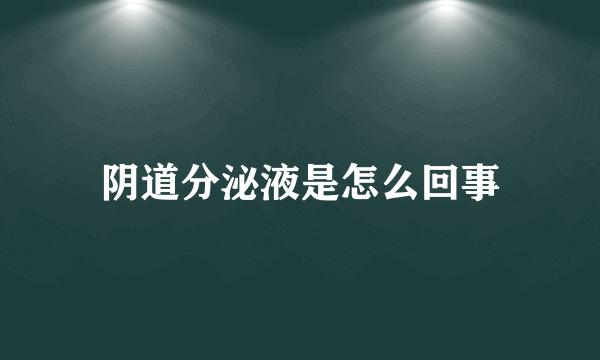 阴道分泌液是怎么回事